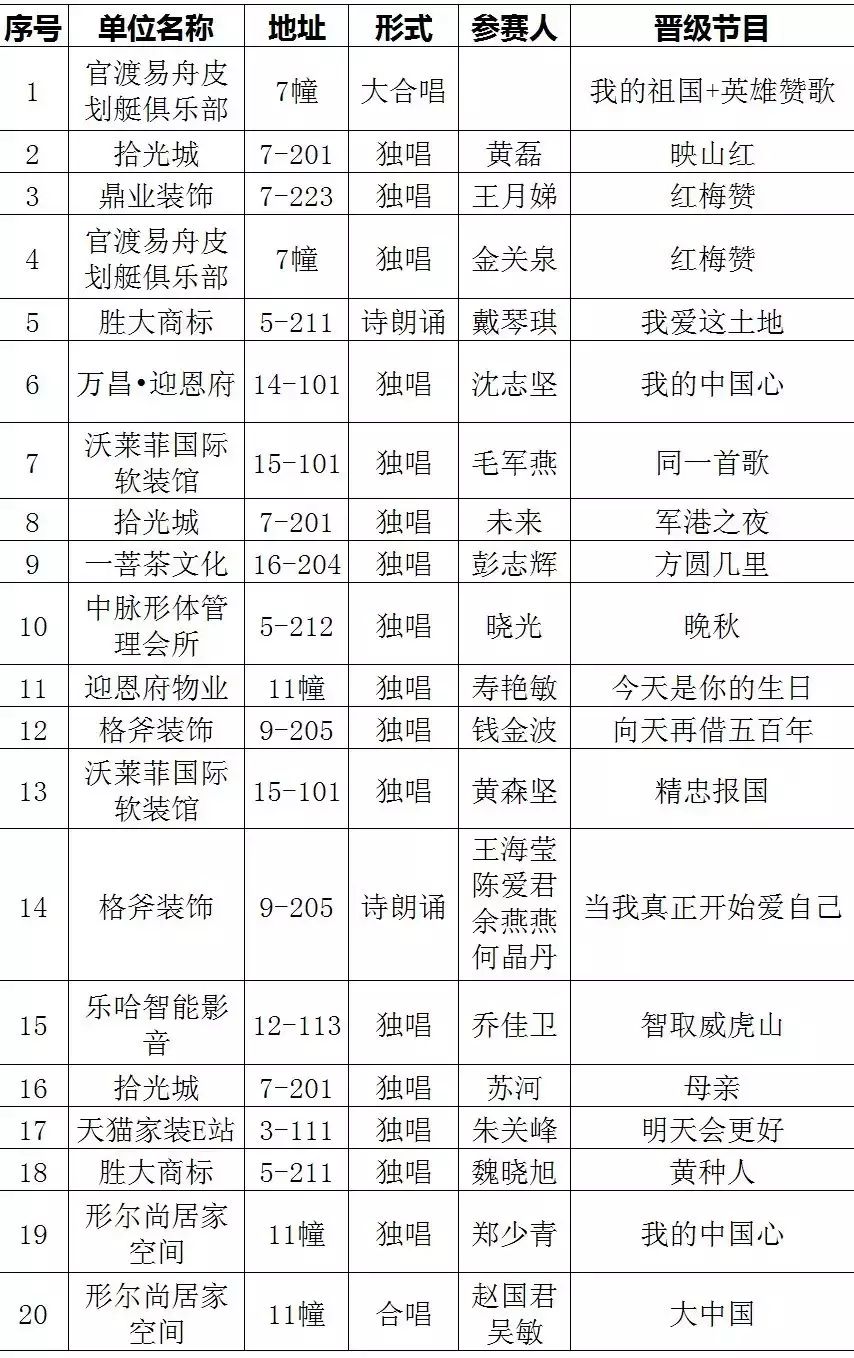 | 序号 | 单位名称 | 地址 | 形式 | 参赛人 | 晋级节目 |
|---|---|---|---|---|---|
| 1 | 官渡易舟皮划艇俱乐部 | 7幢 | 大合唱 | | 我的祖国+英雄赞歌 |
| 2 | 拾光城 | 7-201 | 独唱 | 黄磊 | 映山红 |
| 3 | 鼎业装饰 | 7-223 | 独唱 | 王月娣 | 红梅赞 |
| 4 | 官渡易舟皮划艇俱乐部 | 7幢 | 独唱 | 金关泉 | 红梅赞 |
| 5 | 胜大商标 | 5-211 | 诗朗诵 | 戴琴琪 | 我爱这土地 |
| 6 | 万昌•迎恩府 | 14-101 | 独唱 | 沈志坚 | 我的中国心 |
| 7 | 沃莱菲国际软装馆 | 15-101 | 独唱 | 毛军燕 | 同一首歌 |
| 8 | 拾光城 | 7-201 | 独唱 | 未来 | 军港之夜 |
| 9 | 一菩茶文化 | 16-204 | 独唱 | 彭志辉 | 方圆几里 |
| 10 | 中脉形体管理会所 | 5-212 | 独唱 | 晓光 | 晚秋 |
| 11 | 迎恩府物业 | 11幢 | 独唱 | 寿艳敏 | 今天是你的生日 |
| 12 | 格斧装饰 | 9-205 | 独唱 | 钱金波 | 向天再借五百年 |
| 13 | 沃莱菲国际软装馆 | 15-101 | 独唱 | 黄森坚 | 精忠报国 |
| 14 | 格斧装饰 | 9-205 | 诗朗诵 | 王海莹 陈爱君 余燕燕 何晶丹 | 当我真正开始爱自己 |
| 15 | 乐哈智能影音 | 12-113 | 独唱 | 乔佳卫 | 智取威虎山 |
| 16 | 拾光城 | 7-201 | 独唱 | 苏河 | 母亲 |
| 17 | 天猫家装E站 | 3-111 | 独唱 | 朱关峰 | 明天会更好 |
| 18 | 胜大商标 | 5-211 | 独唱 | 魏晓旭 | 黄种人 |
| 19 | 形尔尚居家空间 | 11幢 | 独唱 | 郑少青 | 我的中国心 |
| 20 | 形尔尚居家空间 | 11幢 | 合唱 | 赵国君 吴敏 | 大中国 |